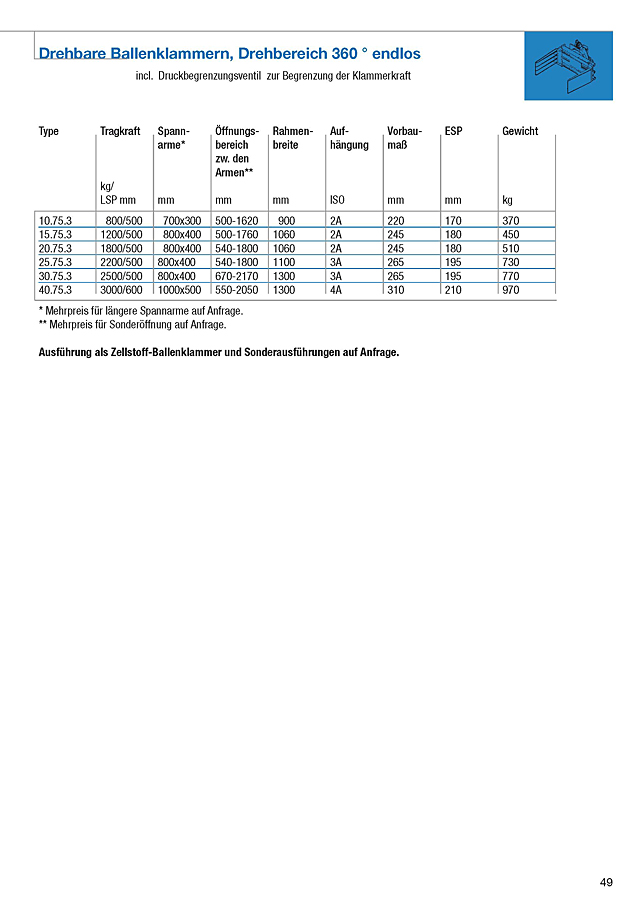 Drehbare Ballenklammern, Drehbereich 360 ° endlos

incl. Druckbegrenzungsventil zur Begrenzung der Klammerkraft

| Type | Tragkraft kg/ LSP mm | Spann-arme* mm | Öffnungs-bereich zw. den Armen** mm | Rahmen-breite mm | Auf-hängung ISO | Vorbau-maß mm | ESP mm | Gewicht kg |
|---|---|---|---|---|---|---|---|---|
| 10.75.3 | 800/500 | 700x300 | 500-1620 | 900 | 2A | 220 | 170 | 370 |
| 15.75.3 | 1200/500 | 800x400 | 500-1760 | 1060 | 2A | 245 | 180 | 450 |
| 20.75.3 | 1800/500 | 800x400 | 540-1800 | 1060 | 2A | 245 | 180 | 510 |
| 25.75.3 | 2200/500 | 800x400 | 540-1800 | 1100 | 3A | 265 | 195 | 730 |
| 30.75.3 | 2500/500 | 800x400 | 670-2170 | 1300 | 3A | 265 | 195 | 770 |
| 40.75.3 | 3000/600 | 1000x500 | 550-2050 | 1300 | 4A | 310 | 210 | 970 |

* Mehrpreis für längere Spannarme auf Anfrage.
** Mehrpreis für Sonderöffnung auf Anfrage.

Ausführung als Zellstoff-Ballenklammer und Sonderausführungen auf Anfrage.

49